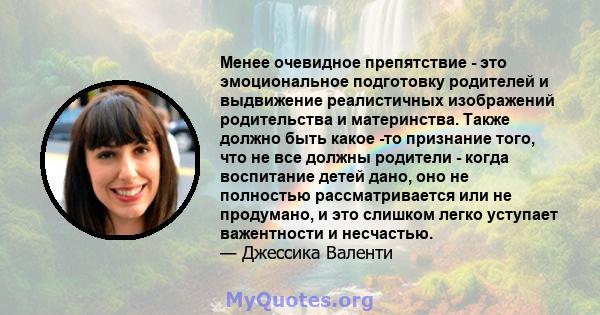 Менее очевидное препятствие - это эмоциональное подготовку родителей и выдвижение реалистичных изображений родительства и материнства. Также должно быть какое -то признание того, что не все должны родители - когда воспитание детей дано, оно не полностью рассматривается или не продумано, и это слишком легко уступает важентности и несчастью.
— Джессика Валенти

MyQuotes.org